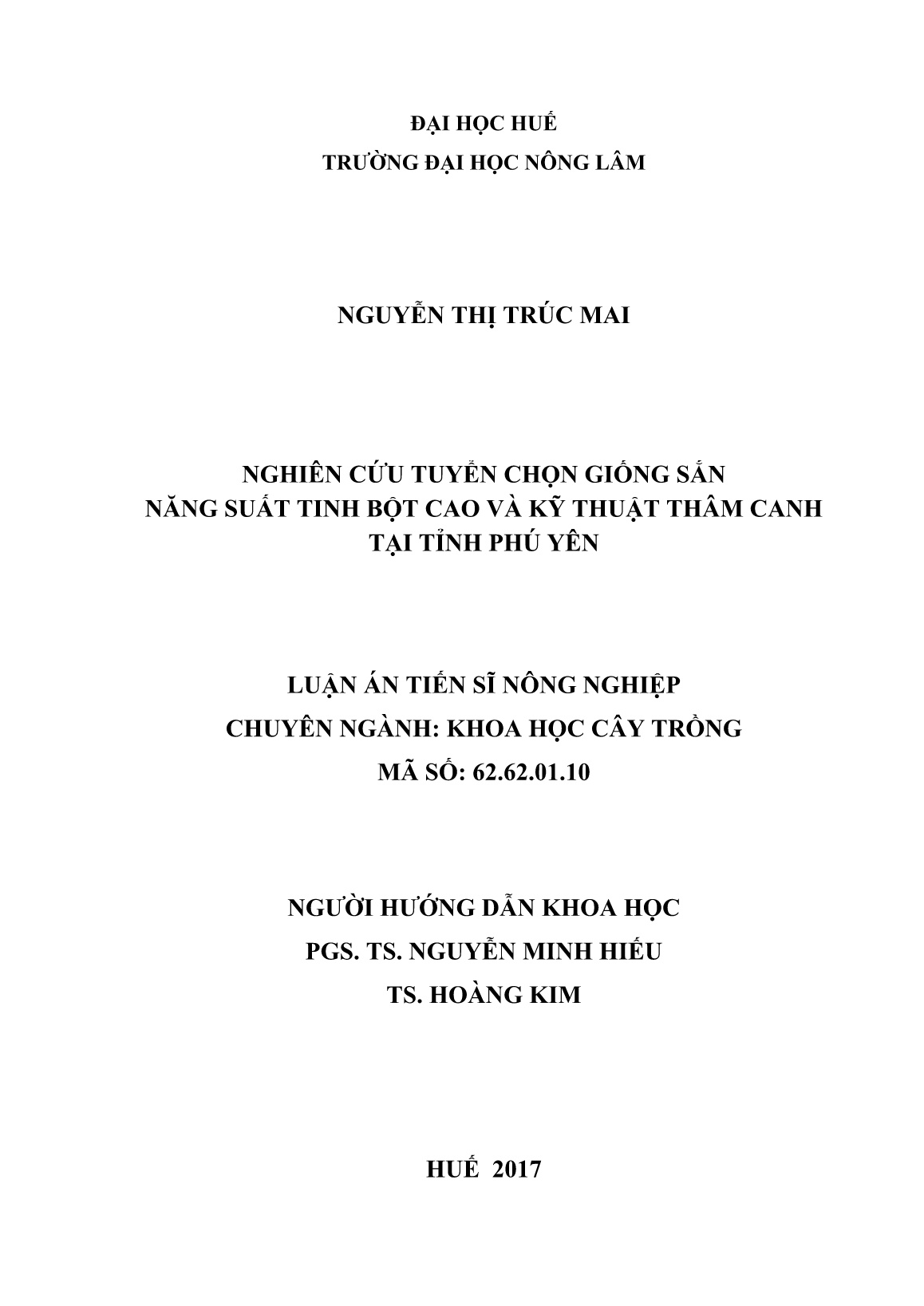 ĐẠI HỌC HUẾ
TRƯỜNG ĐẠI HỌC NÔNG LÂM

NGUYỄN THỊ TRÚC MAI

NGHIÊN CỨU TUYỂN CHỌN GIỐNG SẮN
NĂNG SUẤT TINH BỘT CAO VÀ KỸ THUẬT THÂM CANH
TẠI TỈNH PHÚ YÊN

LUẬN ÁN TIẾN SĨ NÔNG NGHIỆP
CHUYÊN NGÀNH: KHOA HỌC CÂY TRỒNG
MÃ SỐ: 62.62.01.10

NGƯỜI HƯỚNG DẪN KHOA HỌC
PGS. TS. NGUYỄN MINH HIẾU
TS. HOÀNG KIM

HUẾ 2017